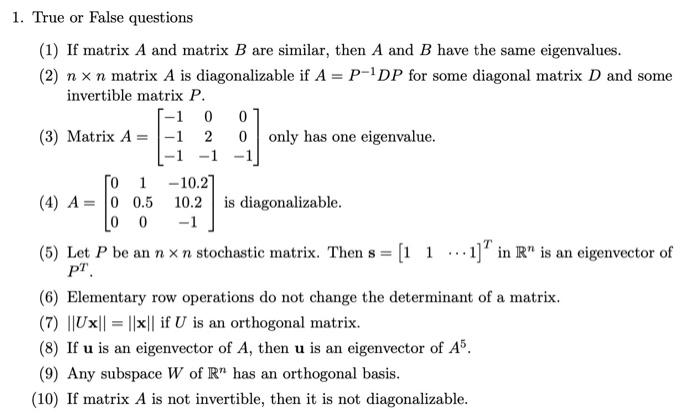 1. True or False questions

(1) If matrix $A$ and matrix $B$ are similar, then $A$ and $B$ have the same eigenvalues.

(2) $n \times n$ matrix $A$ is diagonalizable if $A = P^{-1}DP$ for some diagonal matrix $D$ and some invertible matrix $P$.

(3) Matrix $A = \begin{bmatrix} -1 & 0 & 0 \\ -1 & 2 & 0 \\ -1 & -1 & -1 \end{bmatrix}$ only has one eigenvalue.

(4) $A = \begin{bmatrix} 0 & 1 & -10.2 \\ 0 & 0.5 & 10.2 \\ 0 & 0 & -1 \end{bmatrix}$ is diagonalizable.

(5) Let $P$ be an $n \times n$ stochastic matrix. Then $\mathbf{s} = \begin{bmatrix} 1 & 1 & \cdots 1 \end{bmatrix}^T$ in $\mathbb{R}^n$ is an eigenvector of $P^T$.

(6) Elementary row operations do not change the determinant of a matrix.

(7) $||U\mathbf{x}|| = ||\mathbf{x}||$ if $U$ is an orthogonal matrix.

(8) If $\mathbf{u}$ is an eigenvector of $A$, then $\mathbf{u}$ is an eigenvector of $A^5$.

(9) Any subspace $W$ of $\mathbb{R}^n$ has an orthogonal basis.

(10) If matrix $A$ is not invertible, then it is not diagonalizable.